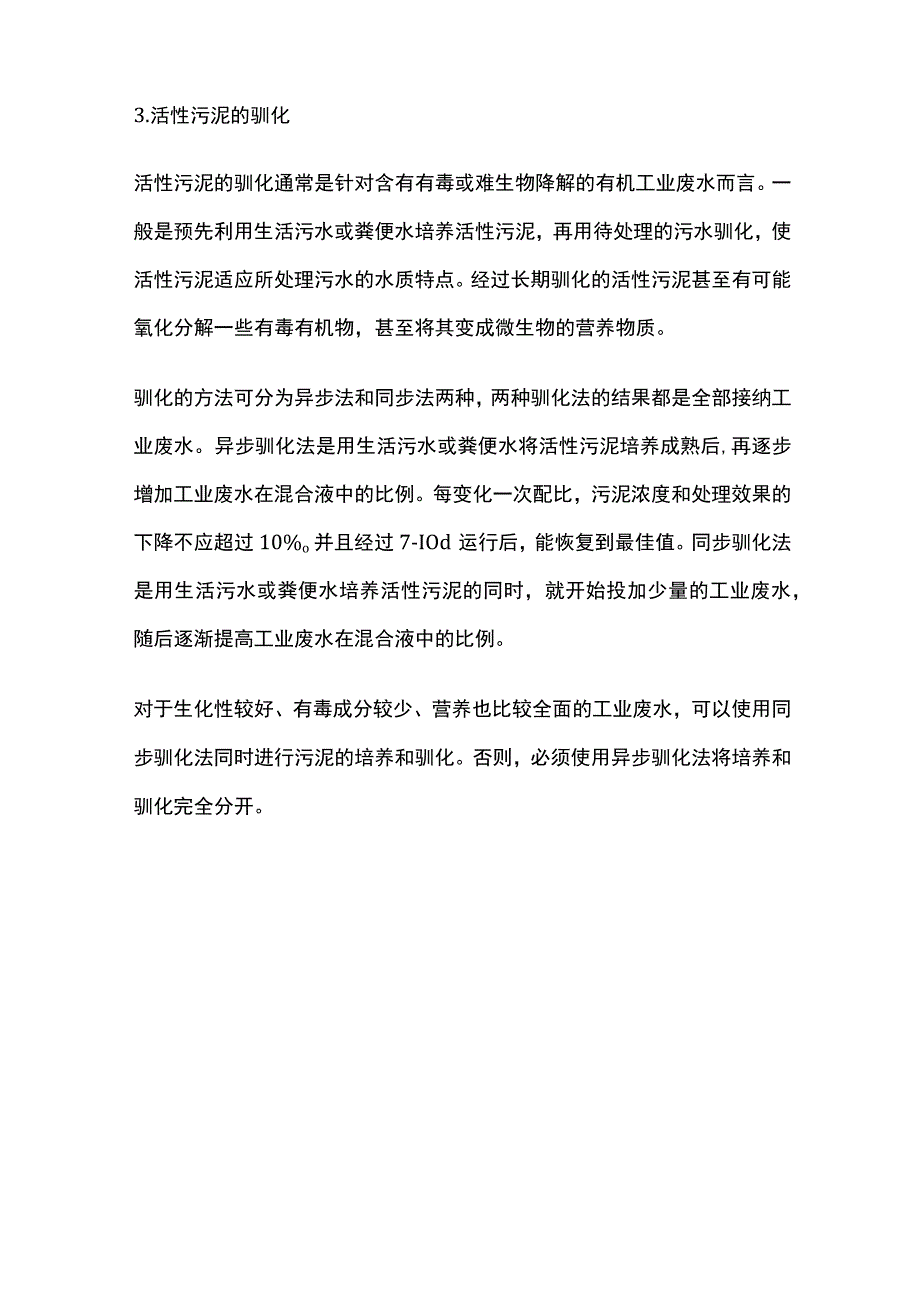 3.活性污泥的驯化

活性污泥的驯化通常是针对含有有毒或难生物降解的有机工业废水而言。一般是预先利用生活污水或粪便水培养活性污泥，再用待处理的污水驯化，使活性污泥适应所处理污水的水质特点。经过长期驯化的活性污泥甚至有可能氧化分解一些有毒有机物，甚至将其变成微生物的营养物质。

驯化的方法可分为异步法和同步法两种，两种驯化法的结果都是全部接纳工业废水。异步驯化法是用生活污水或粪便水将活性污泥培养成熟后，再逐步增加工业废水在混合液中的比例。每变化一次配比，污泥浓度和处理效果的下降不应超过 10%。并且经过 7-IOd 运行后，能恢复到最佳值。同步驯化法是用生活污水或粪便水培养活性污泥的同时，就开始投加少量的工业废水，随后逐渐提高工业废水在混合液中的比例。

对于生化性较好、有毒成分较少、营养也比较全面的工业废水，可以使用同步驯化法同时进行污泥的培养和驯化。否则，必须使用异步驯化法将培养和驯化完全分开。